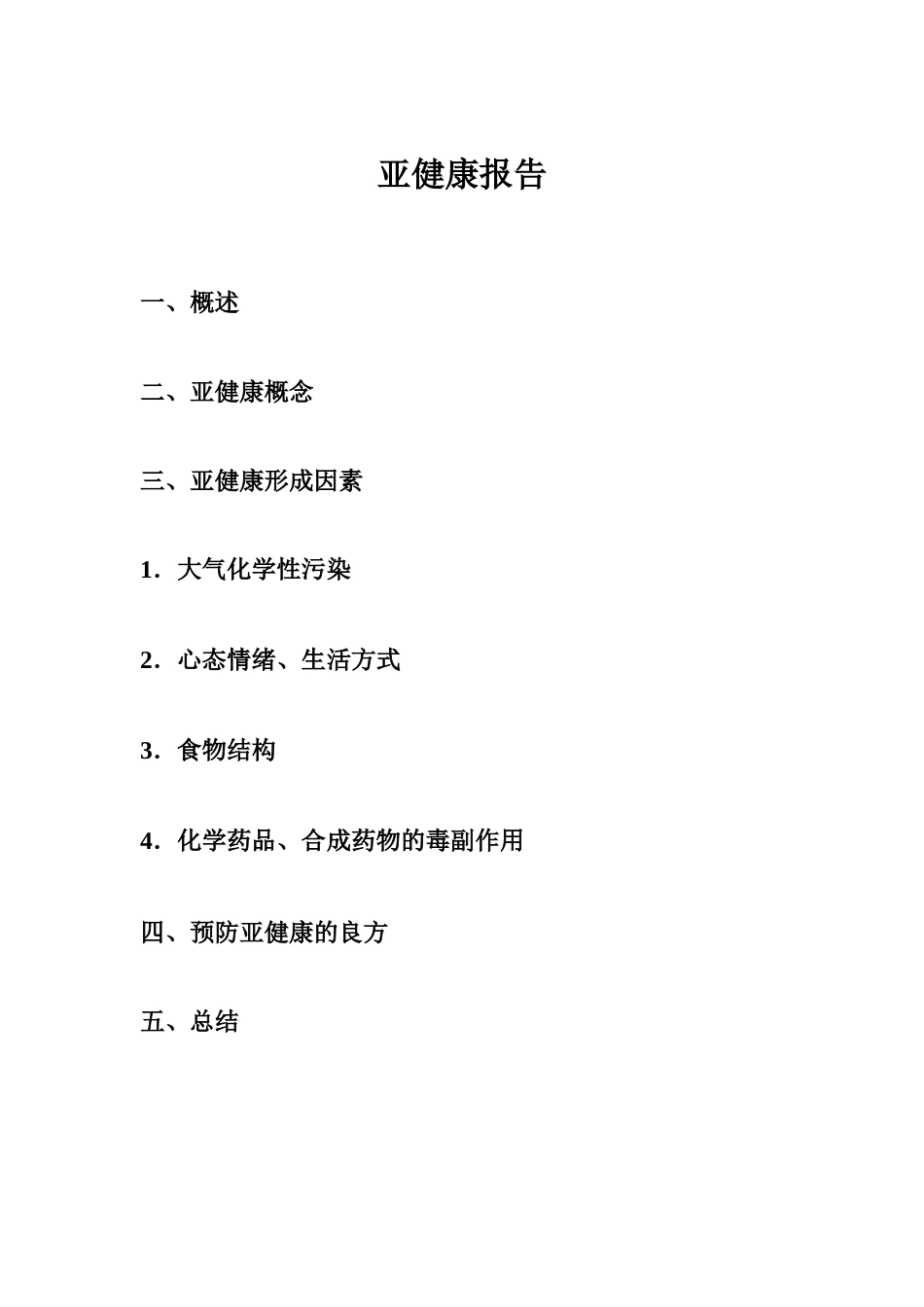 亚健康报告

一、概述

二、亚健康概念

三、亚健康形成因素

1．大气化学性污染

2．心态情绪、生活方式

3．食物结构

4．化学药品、合成药物的毒副作用

四、预防亚健康的良方

五、总结